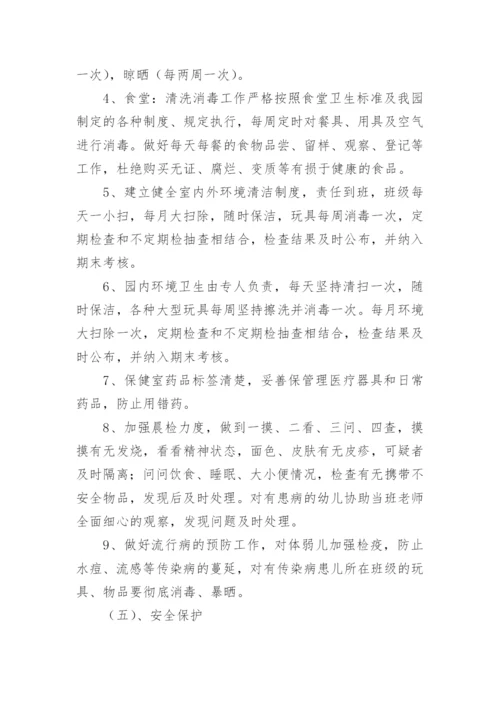 一次），晾晒（每两周一次）。

4、食堂：清洗消毒工作严格按照食堂卫生标准及我园制定的各种制度、规定执行，每周定时对餐具、用具及空气进行消毒。做好每天每餐的食物品尝、留样、观察、登记等工作，杜绝购买无证、腐烂、变质等有损于健康的食品。

5、建立健全室内外环境清洁制度，责任到班，班级每天一小扫，每月大扫除，随时保洁，玩具每周消毒一次，定期检查和不定期检抽查相结合，检查结果及时公布，并纳入期末考核。

6、园内环境卫生由专人负责，每天坚持清扫一次，随时保洁，各种大型玩具每周坚持擦洗并消毒一次。每月环境大扫除一次，定期检查和不定期检抽查相结合，检查结果及时公布，并纳入期末考核。

7、保健室药品标签清楚，妥善保管理医疗器具和日常药品，防止用错药。

8、加强晨检力度，做到一摸、二看、三问、四查，摸摸有无发烧，看看精神状态，面色、皮肤有无皮疹，可疑者及时隔离；问问饮食、睡眠、大小便情况，检查有无携带不安全物品，发现后及时处理。对有患病的幼儿协助当班老师全面细心的观察，发现问题及时处理。

9、做好流行病的预防工作，对体弱儿加强检疫，防止水痘、流感等传染病的蔓延，对有传染病患儿所在班级的玩具、物品要彻底消毒、暴晒。

（五）、安全保护